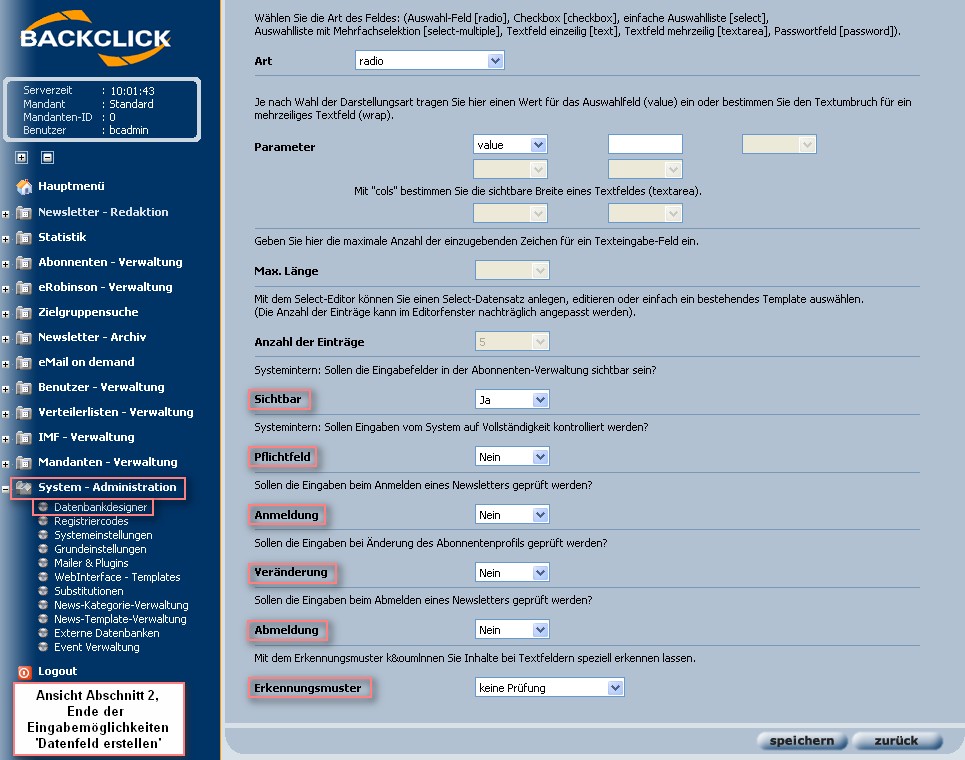 BACKCLICK

Serverzeit : 10:01:43
Mandant : Standard
Mandanten-ID : 0
Benutzer : bcadmin

Hauptmenü
Newsletter - Redaktion
Statistik
Abonnenten - Verwaltung
eRobinson - Verwaltung
Zielgruppensuche
Newsletter - Archiv
eMail on demand
Benutzer - Verwaltung
Verteilerlisten - Verwaltung
IMF - Verwaltung
Mandanten - Verwaltung
System - Administration
Datenbankdesigner
Registriercodes
Systemeinstellungen
Grundeinstellungen
Mailer & Plugins
WebInterface - Templates
Substitutionen
News-Kategorie-Verwaltung
News-Template-Verwaltung
Externe Datenbanken
Event Verwaltung
Logout

Ansicht Abschnitt 2, Ende der Eingabemöglichkeiten 'Datenfeld erstellen'

Wählen Sie die Art des Feldes: (Auswahl-Feld [radio], Checkbox [checkbox], einfache Auswahlliste [select], Auswahlliste mit Mehrfachselektion [select-multiple], Textfeld einzeilig [text], Textfeld mehrzeilig [textarea], Passwortfeld [password]).

Art radio

Je nach Wahl der Darstellungsart tragen Sie hier einen Wert für das Auswahlfeld (value) ein oder bestimmen Sie den Textumbruch für ein mehrzeiliges Textfeld (wrap).

Parameter value

Mit "cols" bestimmen Sie die sichtbare Breite eines Textfeldes (textarea).

Geben Sie hier die maximale Anzahl der einzugebenden Zeichen für ein Texteingabe-Feld ein.

Max. Länge

Mit dem Select-Editor können Sie einen Select-Datensatz anlegen, editieren oder einfach ein bestehendes Template auswählen. (Die Anzahl der Einträge kann im Editorfenster nachträglich angepasst werden).

Anzahl der Einträge 5

Systemintern: Sollen die Eingabefelder in der Abonnenten-Verwaltung sichtbar sein?

Sichtbar Ja

Systemintern: Sollen Eingaben vom System auf Vollständigkeit kontrolliert werden?

Pflichtfeld Nein

Sollen die Eingaben beim Anmelden eines Newsletters geprüft werden?

Anmeldung Nein

Sollen die Eingaben bei Änderung des Abonnentenprofils geprüft werden?

Veränderung Nein

Sollen die Eingaben beim Abmelden eines Newsletters geprüft werden?

Abmeldung Nein

Mit dem Erkennungsmuster k&oumlnnen Sie Inhalte bei Textfeldern speziell erkennen lassen.

Erkennungsmuster keine Prüfung

speichern zurück